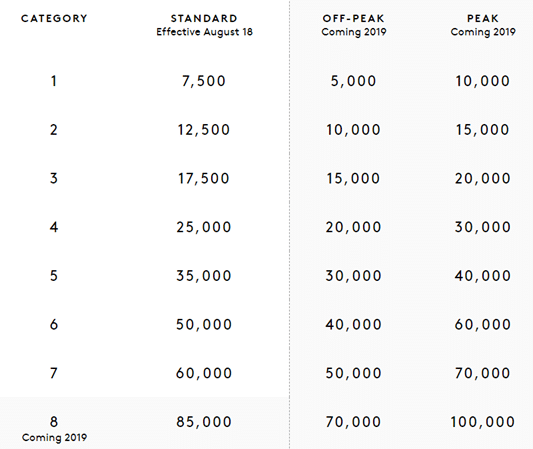 | CATEGORY | STANDARD Effective August 18 | OFF-PEAK Coming 2019 | PEAK Coming 2019 |
|---|---|---|---|
| 1 | 7,500 | 5,000 | 10,000 |
| 2 | 12,500 | 10,000 | 15,000 |
| 3 | 17,500 | 15,000 | 20,000 |
| 4 | 25,000 | 20,000 | 30,000 |
| 5 | 35,000 | 30,000 | 40,000 |
| 6 | 50,000 | 40,000 | 60,000 |
| 7 | 60,000 | 50,000 | 70,000 |
| 8 Coming 2019 | 85,000 | 70,000 | 100,000 |